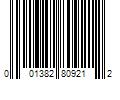 0 01382 80921 2